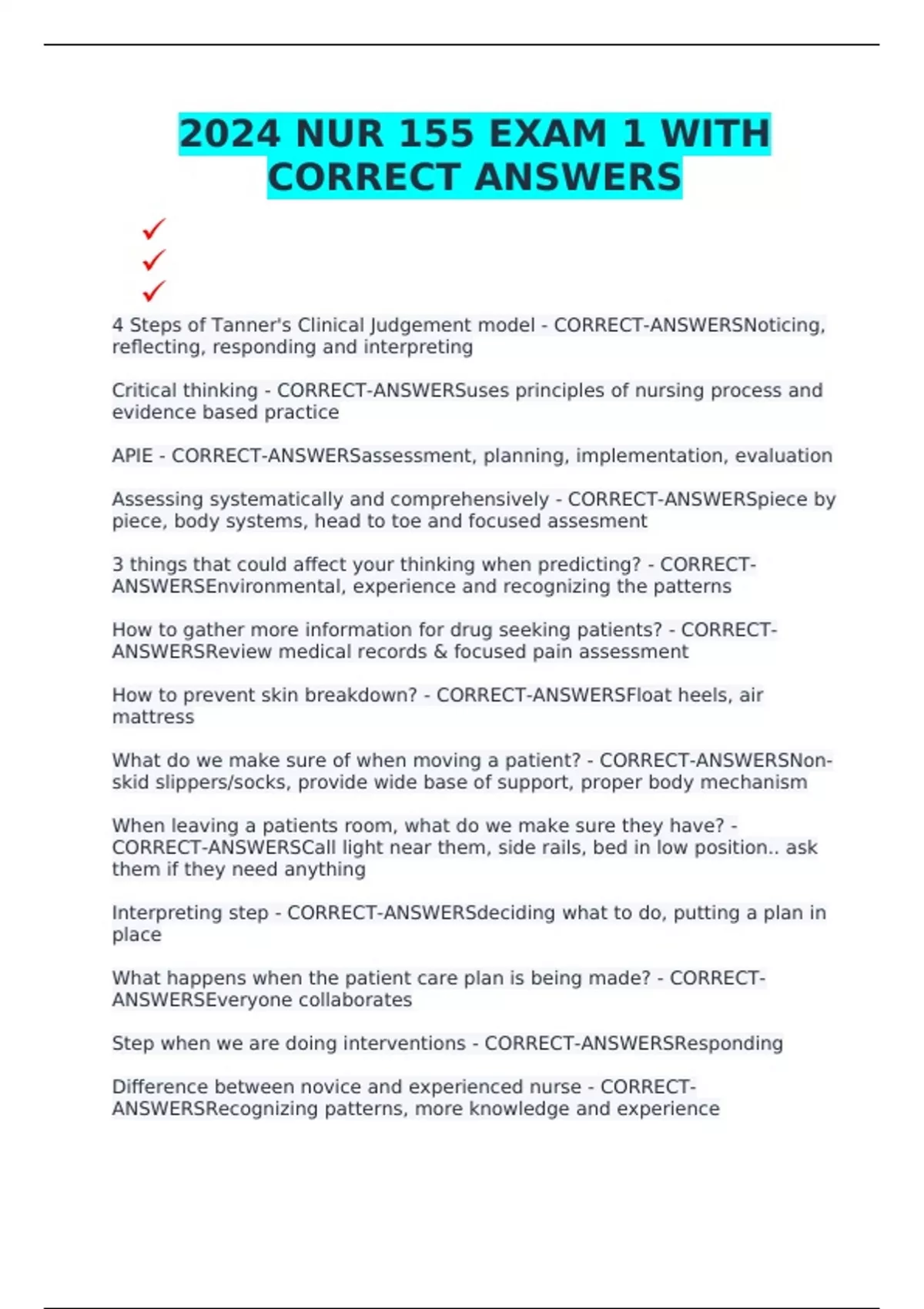 2024 NUR 155 EXAM 1 WITH CORRECT ANSWERS

✓
✓
✓

4 Steps of Tanner's Clinical Judgement model - CORRECT-ANSWERSNoticing, reflecting, responding and interpreting

Critical thinking - CORRECT-ANSWERSuses principles of nursing process and evidence based practice

APIE - CORRECT-ANSWERSassessment, planning, implementation, evaluation

Assessing systematically and comprehensively - CORRECT-ANSWERSpiece by piece, body systems, head to toe and focused assesment

3 things that could affect your thinking when predicting? - CORRECT-ANSWERSEnvironmental, experience and recognizing the patterns

How to gather more information for drug seeking patients? - CORRECT-ANSWERSReview medical records & focused pain assessment

How to prevent skin breakdown? - CORRECT-ANSWERSFloat heels, air mattress

What do we make sure of when moving a patient? - CORRECT-ANSWERSNon-skid slippers/socks, provide wide base of support, proper body mechanism

When leaving a patients room, what do we make sure they have? - CORRECT-ANSWERSCall light near them, side rails, bed in low position.. ask them if they need anything

Interpreting step - CORRECT-ANSWERSdeciding what to do, putting a plan in place

What happens when the patient care plan is being made? - CORRECT-ANSWERSEveryone collaborates

Step when we are doing interventions - CORRECT-ANSWERSResponding

Difference between novice and experienced nurse - CORRECT-ANSWERSRecognizing patterns, more knowledge and experience